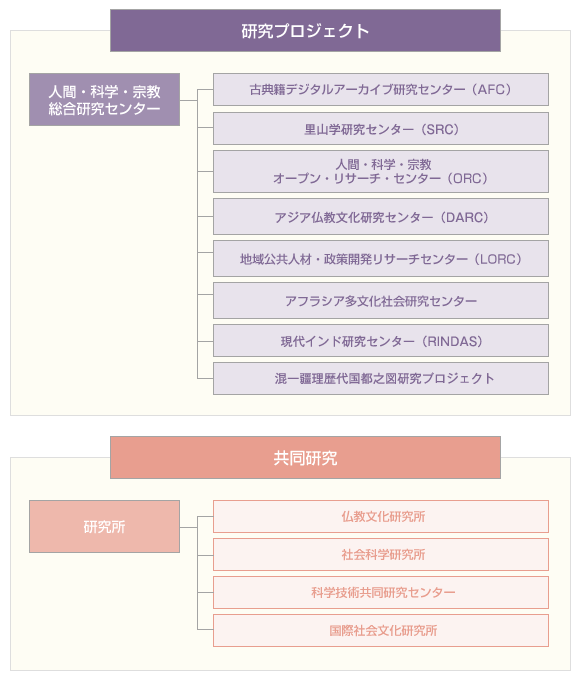 研究プロジェクト

人間・科学・宗教
総合研究センター

古典籍デジタルアーカイブ研究センター（AFC）

里山学研究センター（SRC）

人間・科学・宗教
オープン・リサーチ・センター（ORC）

アジア仏教文化研究センター（DARC）

地域公共人材・政策開発リサーチセンター（LORC）

アフラシア多文化社会研究センター

現代インド研究センター（RINDAS）

混一疆理歴代国都之図研究プロジェクト

共同研究

研究所

仏教文化研究所

社会科学研究所

科学技術共同研究センター

国際社会文化研究所